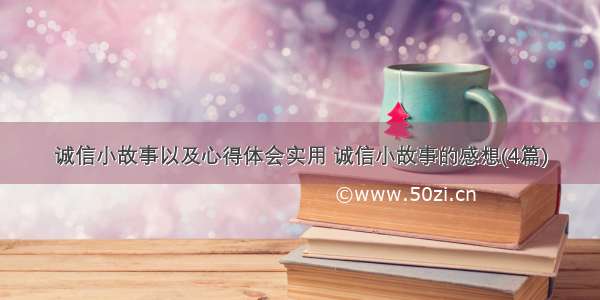 诚信小故事以及心得体会实用 诚信小故事的感想(4篇)

©www.50zi.cn